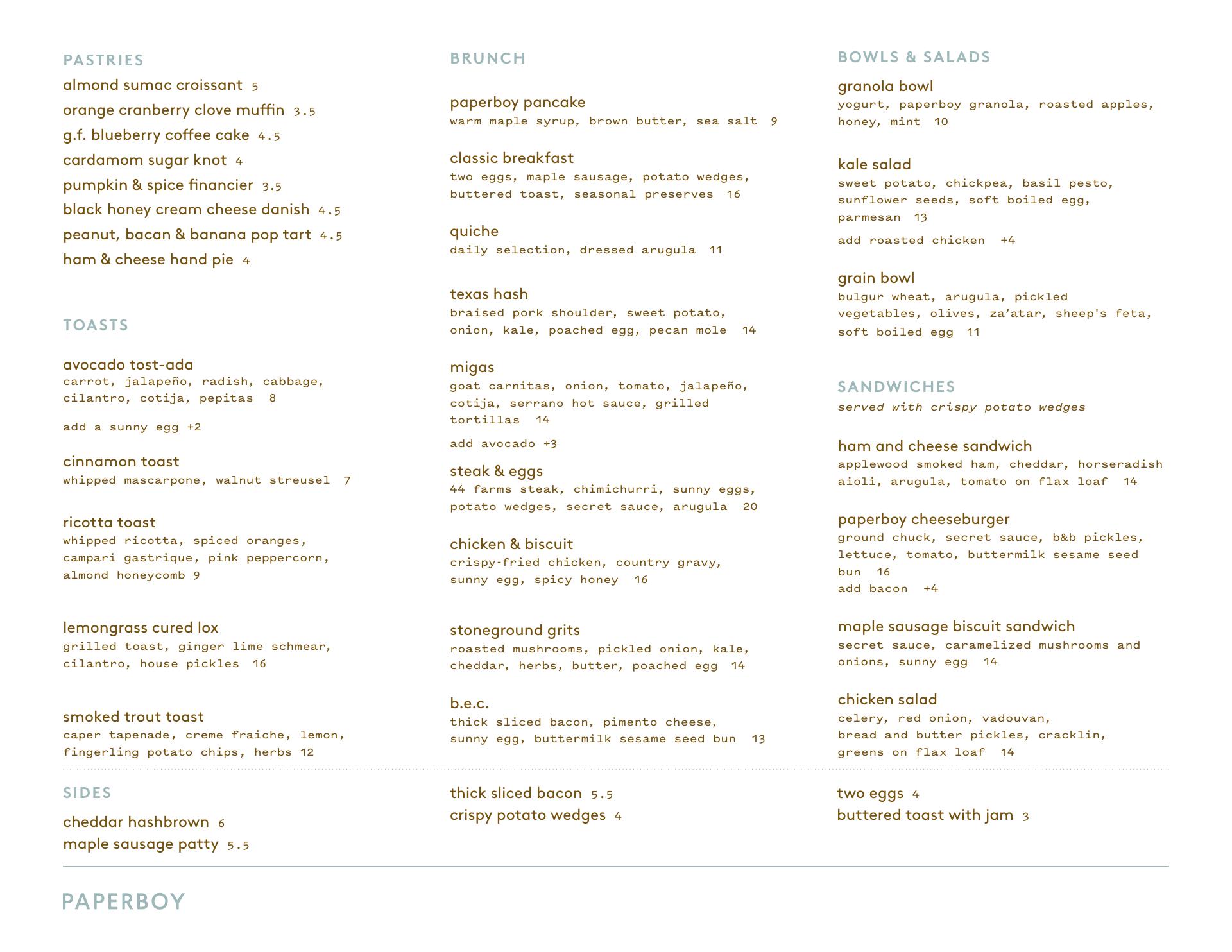 PASTRIES

almond sumac croissant 5
orange cranberry clove muffin 3.5
g.f. blueberry coffee cake 4.5
cardamom sugar knot 4
pumpkin & spice financier 3.5
black honey cream cheese danish 4.5
peanut, bacan & banana pop tart 4.5
ham & cheese hand pie 4

TOASTS

avocado tost-ada
carrot, jalapeño, radish, cabbage, cilantro, cotija, pepitas 8

add a sunny egg +2

cinnamon toast
whipped mascarpone, walnut streusel 7

ricotta toast
whipped ricotta, spiced oranges, campari gastrique, pink peppercorn, almond honeycomb 9

lemongrass cured lox
grilled toast, ginger lime schmear, cilantro, house pickles 16

smoked trout toast
caper tapenade, creme fraiche, lemon, fingerling potato chips, herbs 12

BRUNCH

paperboy pancake
warm maple syrup, brown butter, sea salt 9

classic breakfast
two eggs, maple sausage, potato wedges, buttered toast, seasonal preserves 16

quiche
daily selection, dressed arugula 11

texas hash
braised pork shoulder, sweet potato, onion, kale, poached egg, pecan mole 14

migas
goat carnitas, onion, tomato, jalapeño, cotija, serrano hot sauce, grilled tortillas 14

add avocado +3

steak & eggs
44 farms steak, chimichurri, sunny eggs, potato wedges, secret sauce, arugula 20

chicken & biscuit
crispy-fried chicken, country gravy, sunny egg, spicy honey 16

stoneground grits
roasted mushrooms, pickled onion, kale, cheddar, herbs, butter, poached egg 14

b.e.c.
thick sliced bacon, pimento cheese, sunny egg, buttermilk sesame seed bun 13

BOWLS & SALADS

granola bowl
yogurt, paperboy granola, roasted apples, honey, mint 10

kale salad
sweet potato, chickpea, basil pesto, sunflower seeds, soft boiled egg, parmesan 13

add roasted chicken +4

grain bowl
bulgur wheat, arugula, pickled vegetables, olives, za'atar, sheep's feta, soft boiled egg 11

SANDWICHES
served with crispy potato wedges

ham and cheese sandwich
applewood smoked ham, cheddar, horseradish aioli, arugula, tomato on flax loaf 14

paperboy cheeseburger
ground chuck, secret sauce, b&b pickles, lettuce, tomato, buttermilk sesame seed bun 16
add bacon +4

maple sausage biscuit sandwich
secret sauce, caramelized mushrooms and onions, sunny egg 14

chicken salad
celery, red onion, vadouvan, bread and butter pickles, cracklin, greens on flax loaf 14

SIDES

cheddar hashbrown 6
maple sausage patty 5.5

thick sliced bacon 5.5
crispy potato wedges 4

two eggs 4
buttered toast with jam 3

PAPERBOY